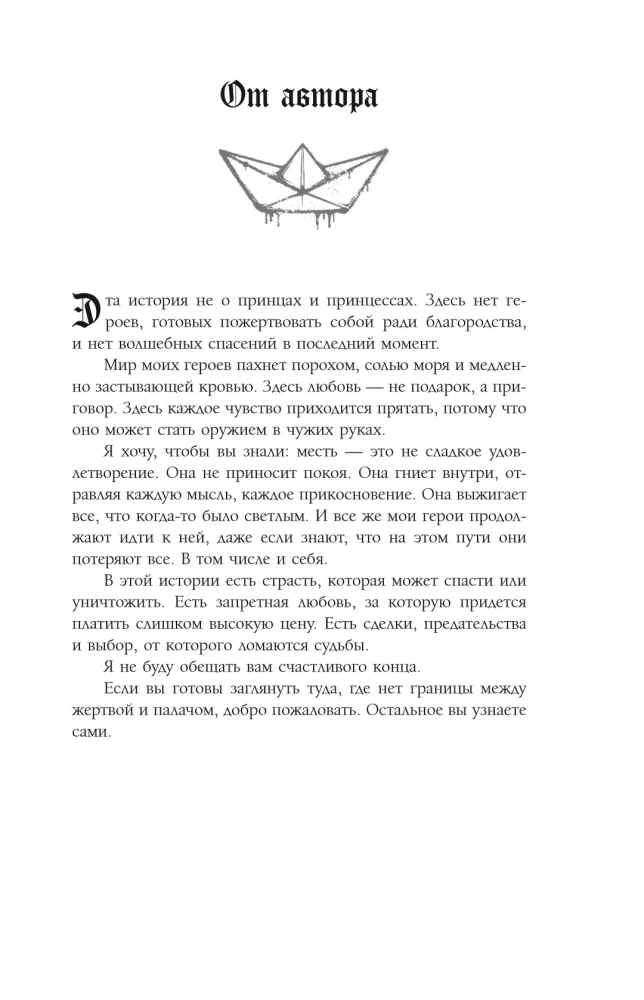 От автора

Эта история не о принцах и принцессах. Здесь нет героев, готовых пожертвовать собой ради благородства, и нет волшебных спасений в последний момент.

Мир моих героев пахнет порохом, солью моря и медленно застывающей кровью. Здесь любовь — не подарок, а приговор. Здесь каждое чувство приходится прятать, потому что оно может стать оружием в чужих руках.

Я хочу, чтобы вы знали: месть — это не сладкое удовлетворение. Она не приносит покоя. Она гниет внутри, отравляя каждую мысль, каждое прикосновение. Она выжигает все, что когда-то было светлым. И все же мои герои продолжают идти к ней, даже если знают, что на этом пути они потеряют все. В том числе и себя.

В этой истории есть страсть, которая может спасти или уничтожить. Есть запретная любовь, за которую придется платить слишком высокую цену. Есть сделки, предательства и выбор, от которого ломаются судьбы.

Я не буду обещать вам счастливого конца.

Если вы готовы заглянуть туда, где нет границы между жертвой и палачом, добро пожаловать. Остальное вы узнаете сами.